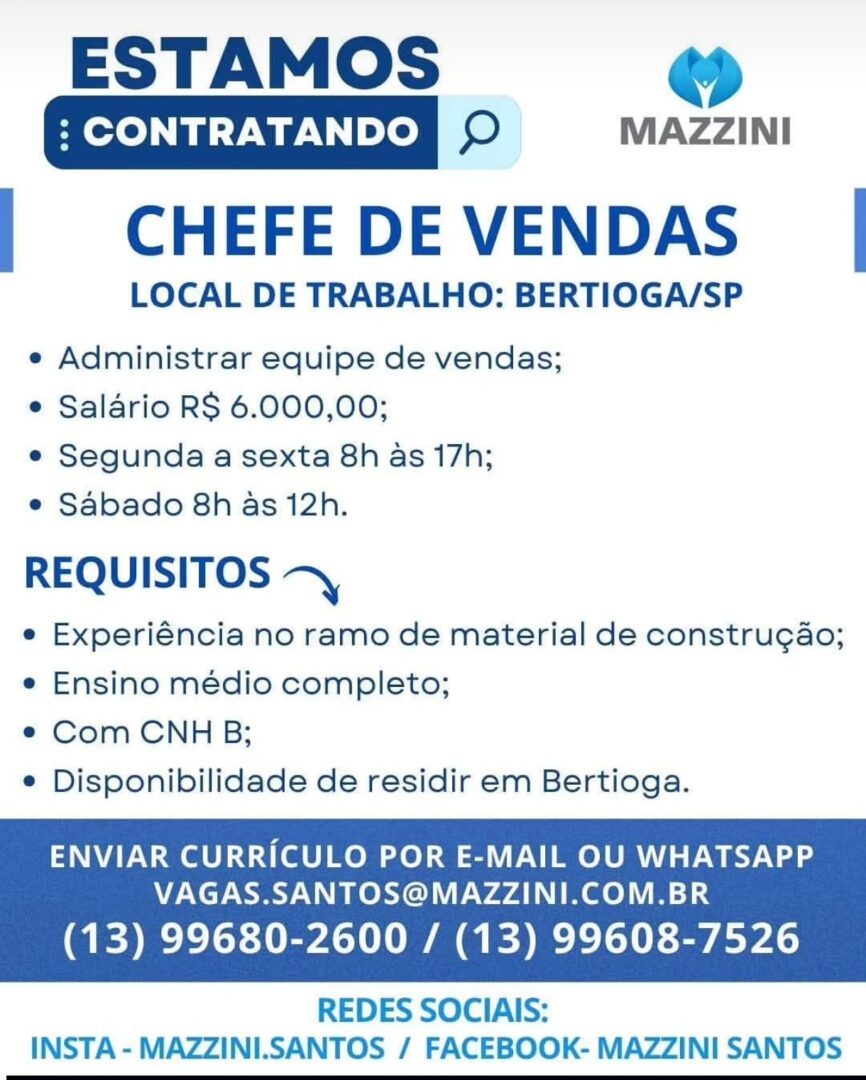 ESTAMOS
CONTRATANDO

MAZZINI

CHEFE DE VENDAS
LOCAL DE TRABALHO: BERTIOGA/SP

• Administrar equipe de vendas;
• Salário R$ 6.000,00;
• Segunda a sexta 8h às 17h;
• Sábado 8h às 12h.

REQUISITOS

• Experiência no ramo de material de construção;
• Ensino médio completo;
• Com CNH B;
• Disponibilidade de residir em Bertioga.

ENVIAR CURRÍCULO POR E-MAIL OU WHATSAPP
VAGAS.SANTOS@MAZZINI.COM.BR
(13) 99680-2600 / (13) 99608-7526

REDES SOCIAIS:
INSTA - MAZZINI.SANTOS / FACEBOOK- MAZZINI SANTOS